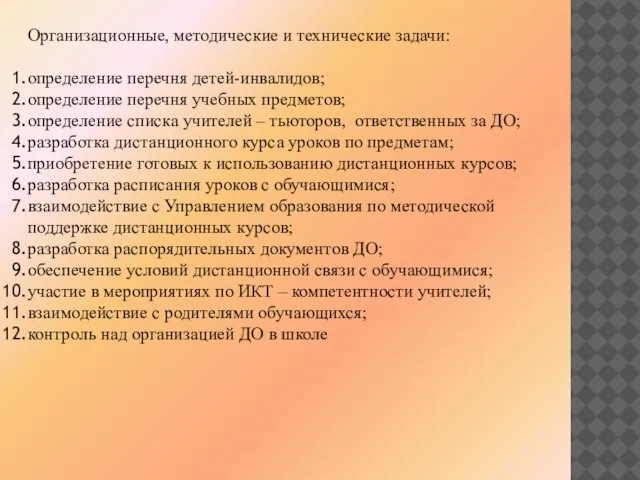 Организационные, методические и технические задачи:

1. определение перечня детей-инвалидов;
2. определение перечня учебных предметов;
3. определение списка учителей – тьюторов, ответственных за ДО;
4. разработка дистанционного курса уроков по предметам;
5. приобретение готовых к использованию дистанционных курсов;
6. разработка расписания уроков с обучающимися;
7. взаимодействие с Управлением образования по методической поддержке дистанционных курсов;
8. разработка распорядительных документов ДО;
9. обеспечение условий дистанционной связи с обучающимися;
10. участие в мероприятиях по ИКТ – компетентности учителей;
11. взаимодействие с родителями обучающихся;
12. контроль над организацией ДО в школе